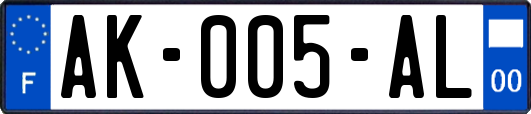 F
AK-005-AL
00